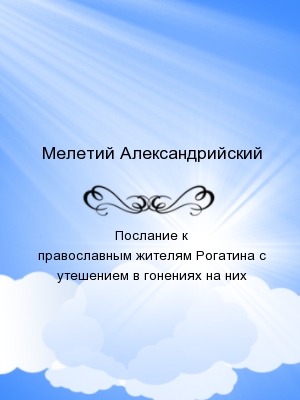 Мелетий Александрийский

Послание к православным жителям Рогатина с утешением в гонениях на них